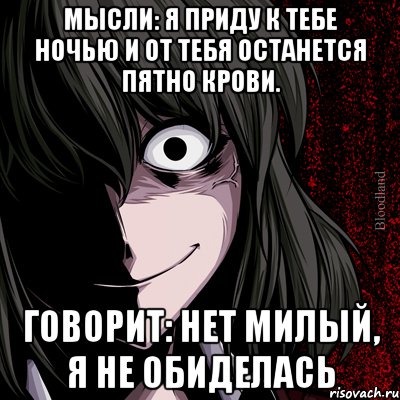 МЫСЛИ: Я ПРИДУ К ТЕБЕ НОЧЬЮ И ОТ ТЕБЯ ОСТАНЕТСЯ ПЯТНО КРОВИ.

Bloodland

ГОВОРИТ: НЕТ МИЛЫЙ, Я НЕ ОБИДЕЛАСЬ

risovach.ru